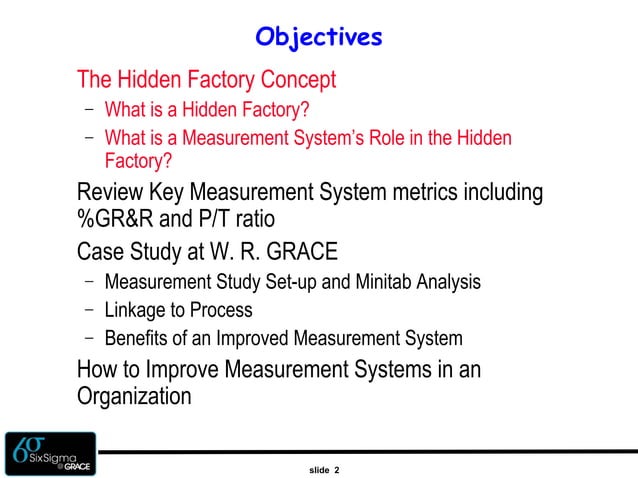 Objectives

The Hidden Factory Concept

– What is a Hidden Factory?

– What is a Measurement System's Role in the Hidden Factory?

Review Key Measurement System metrics including %GR&R and P/T ratio

Case Study at W. R. GRACE

– Measurement Study Set-up and Minitab Analysis

– Linkage to Process

– Benefits of an Improved Measurement System

How to Improve Measurement Systems in an Organization

$6\sigma$ SixSigma @GRACE

slide 2